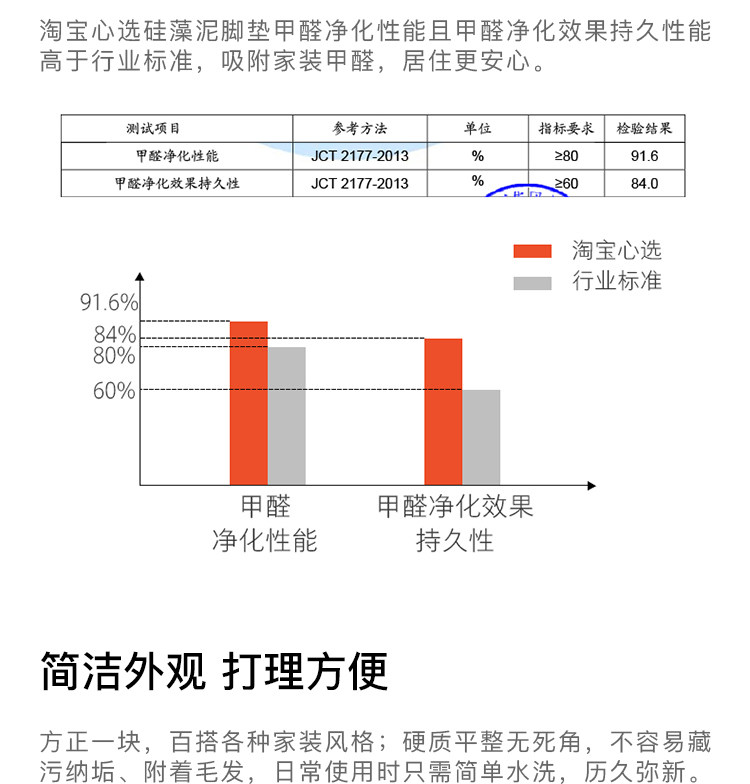 淘宝心选硅藻泥脚垫甲醛净化性能且甲醛净化效果持久性能高于行业标准，吸附家装甲醛，居住更安心。

| 测试项目 | 参考方法 | 单位 | 指标要求 | 检验结果 |
|---|---|---|---|---|
| 甲醛净化性能 | JCT 2177-2013 | % | ≥80 | 91.6 |
| 甲醛净化效果持久性 | JCT 2177-2013 | % | ≥60 | 84.0 |

淘宝心选
行业标准

91.6%
84%
80%
60%

甲醛
净化性能

甲醛净化效果
持久性

简洁外观 打理方便

方正一块，百搭各种家装风格；硬质平整无死角，不容易藏污纳垢、附着毛发，日常使用时只需简单水洗，历久弥新。